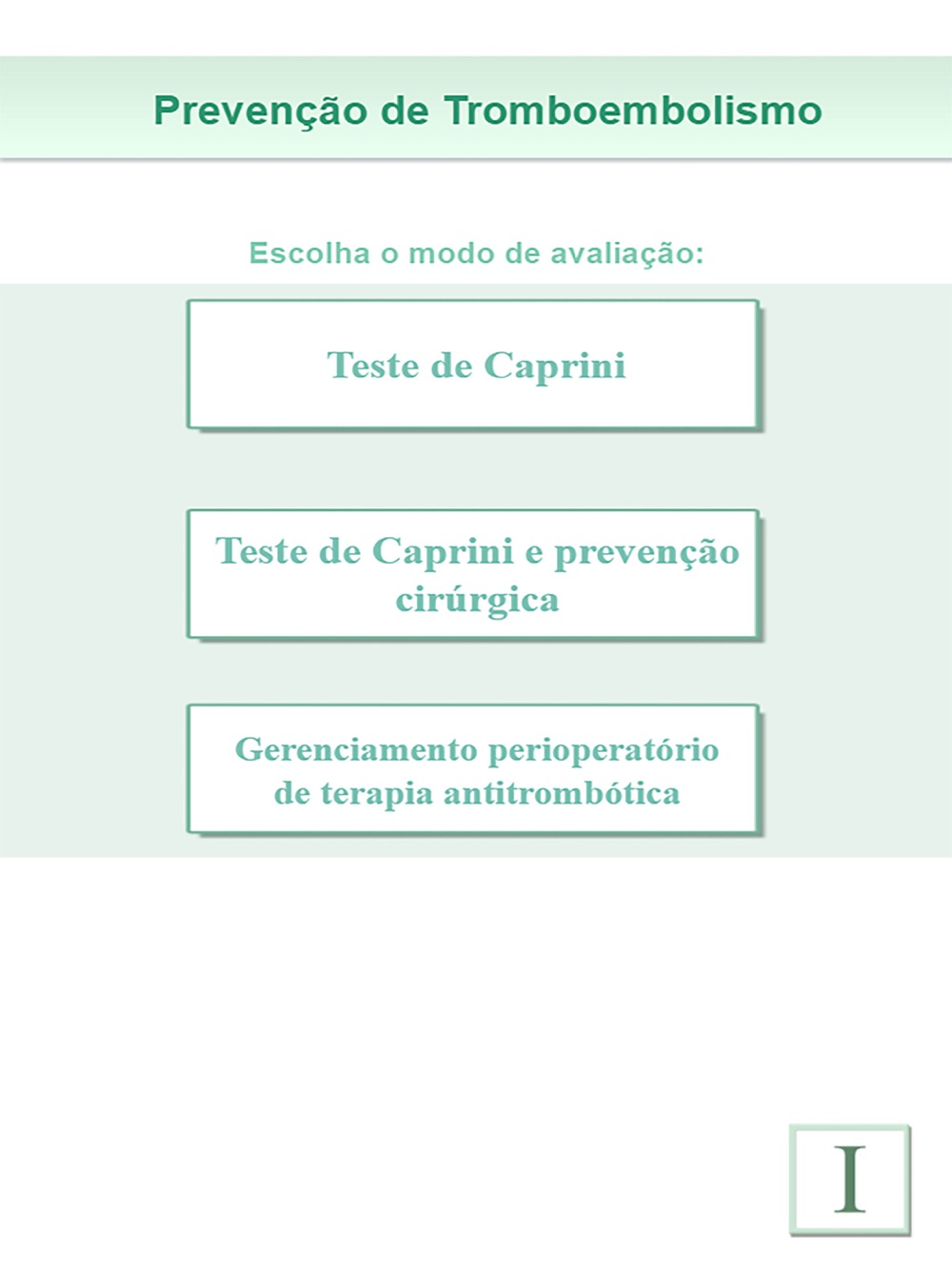 Prevenção de Tromboembolismo

Escolha o modo de avaliação:

Teste de Caprini

Teste de Caprini e prevenção cirúrgica

Gerenciamento perioperatório de terapia antitrombótica

I